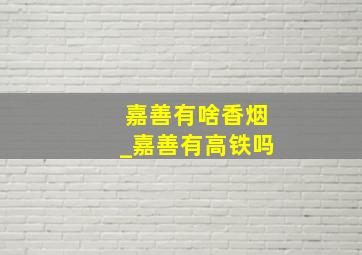 嘉善有啥香烟
_嘉善有高铁吗